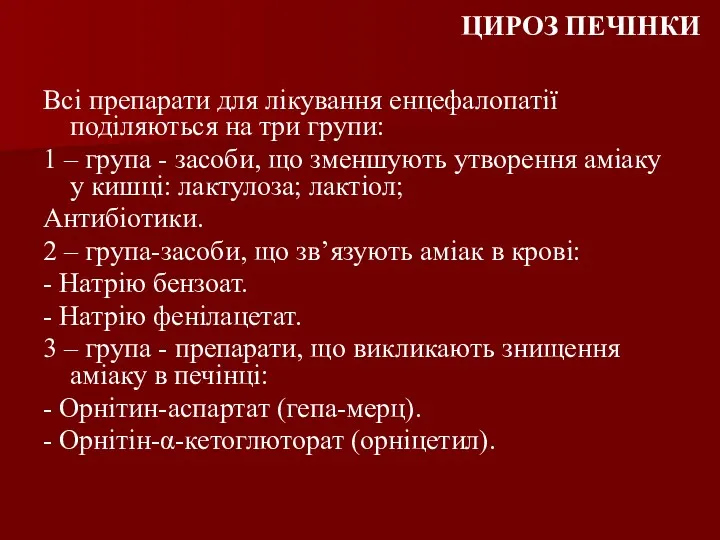 ЦИРОЗ ПЕЧІНКИ

Всі препарати для лікування енцефалопатії поділяються на три групи:

1 – група - засоби, що зменшують утворення аміаку у кишці: лактулоза; лактіол;

Антибіотики.

2 – група-засоби, що зв’язують аміак в крові:

- Натрію бензоат.

- Натрію фенілацетат.

3 – група - препарати, що викликають знищення аміаку в печінці:

- Орнітин-аспартат (гепа-мерц).

- Орнітін-α-кетоглюторат (орніцетил).